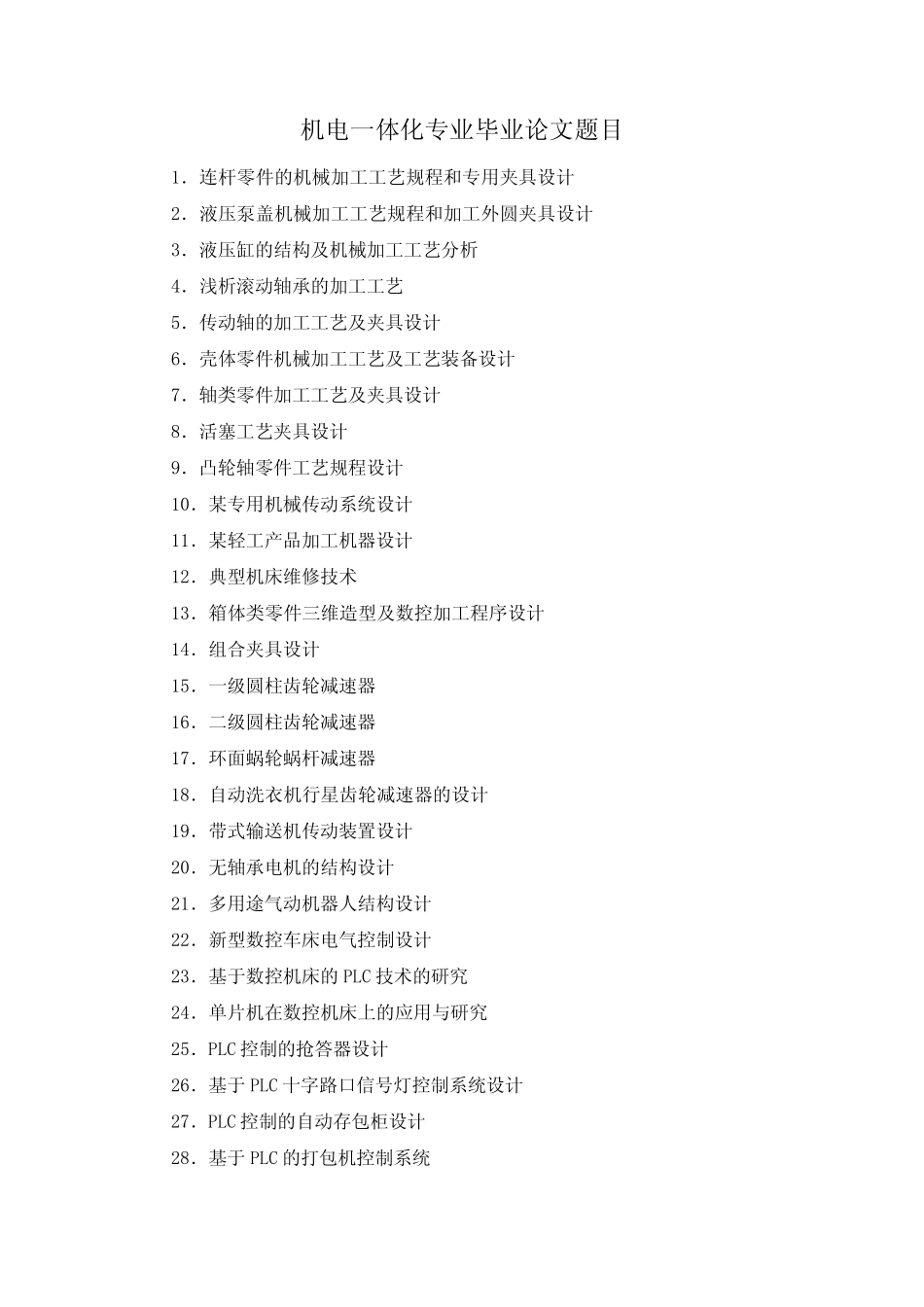 机电一体化专业毕业论文题目

1．连杆零件的机械加工工艺规程和专用夹具设计
2．液压泵盖机械加工工艺规程和加工外圆夹具设计
3．液压缸的结构及机械加工工艺分析
4．浅析滚动轴承的加工工艺
5．传动轴的加工工艺及夹具设计
6．壳体零件机械加工工艺及工艺装备设计
7．轴类零件加工工艺及夹具设计
8．活塞工艺夹具设计
9．凸轮轴零件工艺规程设计
10．某专用机械传动系统设计
11．某轻工产品加工机器设计
12．典型机床维修技术
13．箱体类零件三维造型及数控加工程序设计
14．组合夹具设计
15．一级圆柱齿轮减速器
16．二级圆柱齿轮减速器
17．环面蜗轮蜗杆减速器
18．自动洗衣机行星齿轮减速器的设计
19．带式输送机传动装置设计
20．无轴承电机的结构设计
21．多用途气动机器人结构设计
22．新型数控车床电气控制设计
23．基于数控机床的 PLC 技术的研究
24．单片机在数控机床上的应用与研究
25．PLC 控制的抢答器设计
26．基于 PLC 十字路口信号灯控制系统设计
27．PLC 控制的自动存包柜设计
28．基于 PLC 的打包机控制系统